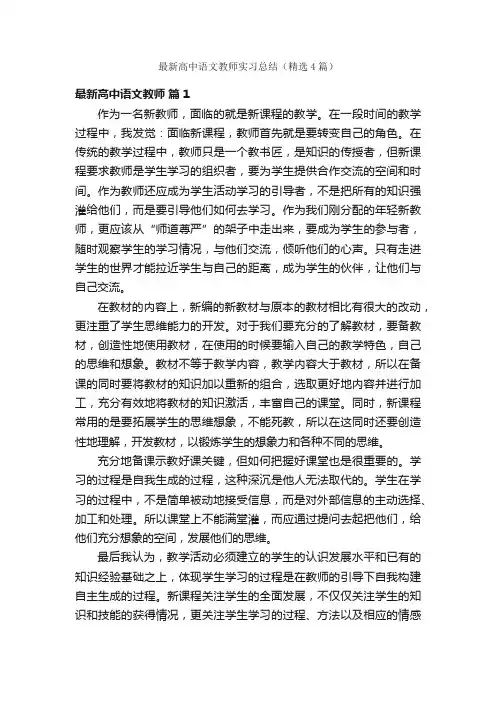 最新高中语文教师实习总结（精选4篇）

最新高中语文教师 篇1

作为一名新教师，面临的就是新课程的教学。在一段时间的教学过程中，我发觉：面临新课程，教师首先就是要转变自己的角色。在传统的教学过程中，教师只是一个教书匠，是知识的传授者，但新课程要求教师是学生学习的组织者，要为学生提供合作交流的空间和时间。作为教师还应成为学生活动学习的引导者，不是把所有的知识强灌给他们，而是要引导他们如何去学习。作为我们刚分配的年轻新教师，更应该从“师道尊严”的架子中走出来，要成为学生的参与者，随时观察学生的学习情况，与他们交流，倾听他们的心声。只有走进学生的世界才能拉近学生与自己的距离，成为学生的伙伴，让他们与自己交流。

在教材的内容上，新编的新教材与原本的教材相比有很大的改动，更注重了学生思维能力的开发。对于我们要充分的了解教材，要备教材，创造性地使用教材，在使用的时候要输入自己的教学特色，自己的思维和想象。教材不等于教学内容，教学内容大于教材，所以在备课的同时要将教材的知识加以重新的组合，选取更好地内容并进行加工，充分有效地将教材的知识激活，丰富自己的课堂。同时，新课程常用的是要拓展学生的思维想象，不能死教，所以在这同时还要创造性地理解，开发教材，以锻炼学生的想象力和各种不同的思维。

充分地备课示教好课关键，但如何把握好课堂也是很重要的。学习的过程是自我生成的过程，这种深沉是他人无法取代的。学生在学习的过程中，不是简单被动地接受信息，而是对外部信息的主动选择、加工和处理。所以课堂上不能满堂灌，而应通过提问去起把他们，给他们充分想象的空间，发展他们的思维。

最后我认为，教学活动必须建立的学生的认识发展水平和已有的知识经验基础之上，体现学生学习的过程是在教师的引导下自我构建自主生成的过程。新课程关注学生的全面发展，不仅仅关注学生的知识和技能的获得情况，更关注学生学习的过程、方法以及相应的情感